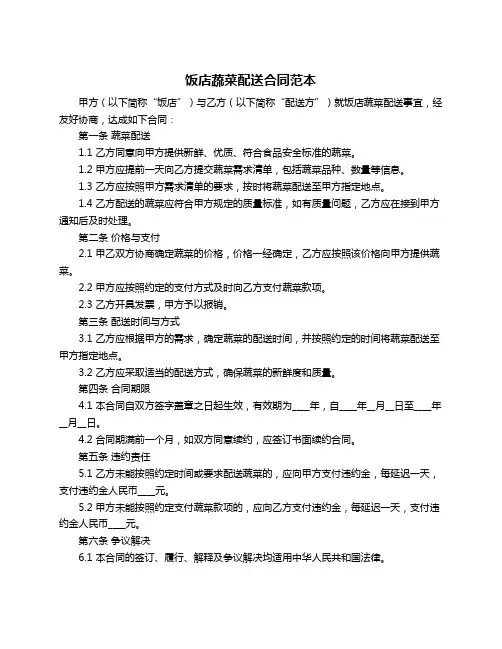 饭店蔬菜配送合同范本

甲方（以下简称“饭店”）与乙方（以下简称“配送方”）就饭店蔬菜配送事宜，经友好协商，达成如下合同：

第一条 蔬菜配送

1.1 乙方同意向甲方提供新鲜、优质、符合食品安全标准的蔬菜。

1.2 甲方应提前一天向乙方提交蔬菜需求清单，包括蔬菜品种、数量等信息。

1.3 乙方应按照甲方需求清单的要求，按时将蔬菜配送至甲方指定地点。

1.4 乙方配送的蔬菜应符合甲方规定的质量标准，如有质量问题，乙方应在接到甲方通知后及时处理。

第二条 价格与支付

2.1 甲乙双方协商确定蔬菜的价格，价格一经确定，乙方应按照该价格向甲方提供蔬菜。

2.2 甲方应按照约定的支付方式及时向乙方支付蔬菜款项。

2.3 乙方开具发票，甲方予以报销。

第三条 配送时间与方式

3.1 乙方应根据甲方的需求，确定蔬菜的配送时间，并按照约定的时间将蔬菜配送至甲方指定地点。

3.2 乙方应采取适当的配送方式，确保蔬菜的新鲜度和质量。

第四条 合同期限

4.1 本合同自双方签字盖章之日起生效，有效期为____年，自____年__月__日至____年__月__日。

4.2 合同期满前一个月，如双方同意续约，应签订书面续约合同。

第五条 违约责任

5.1 乙方未能按照约定时间或要求配送蔬菜的，应向甲方支付违约金，每延迟一天，支付违约金人民币____元。

5.2 甲方未能按照约定支付蔬菜款项的，应向乙方支付违约金，每延迟一天，支付违约金人民币____元。

第六条 争议解决

6.1 本合同的签订、履行、解释及争议解决均适用中华人民共和国法律。